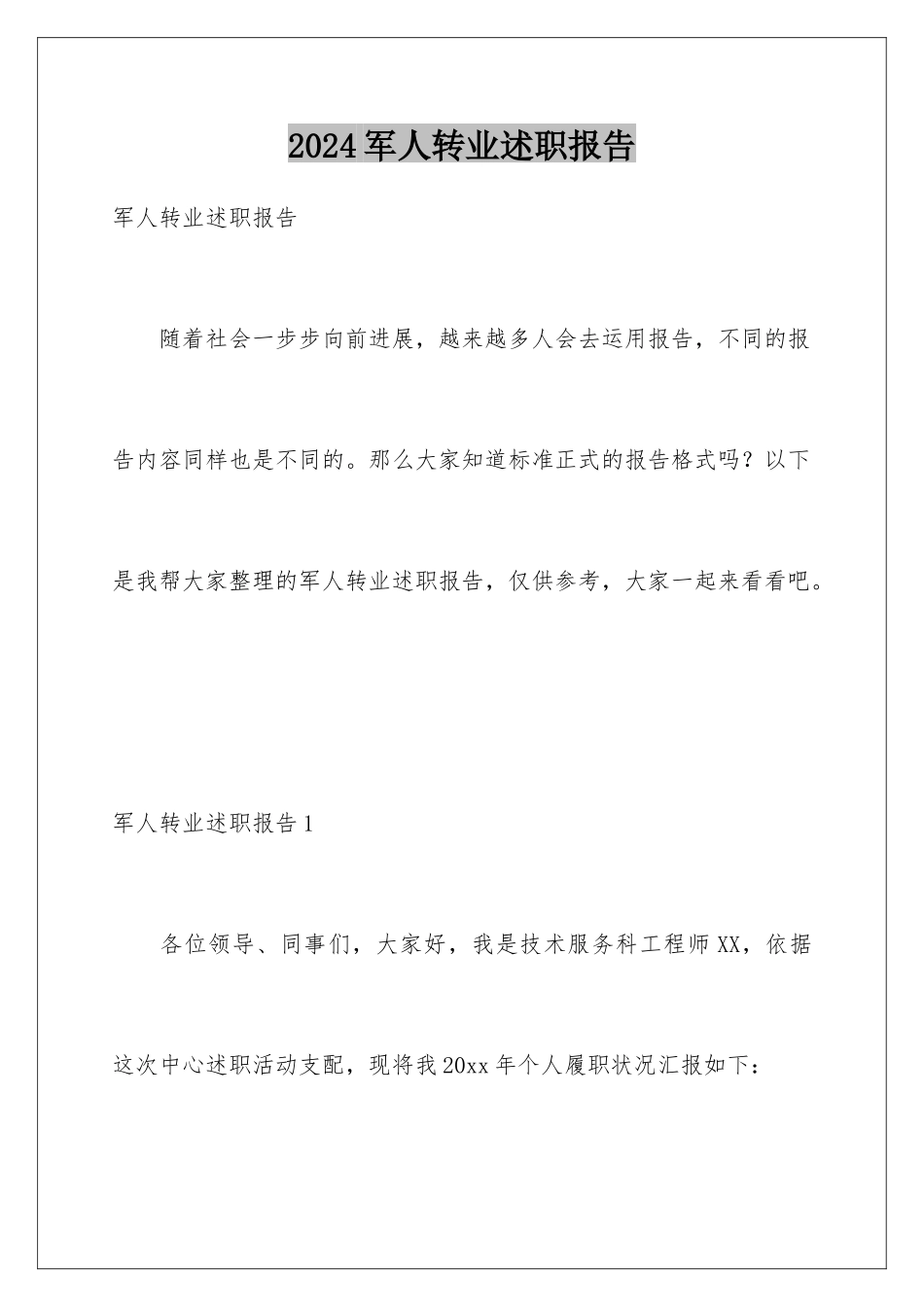 2024军人转业述职报告

军人转业述职报告

随着社会一步步向前进展，越来越多人会去运用报告，不同的报告内容同样也是不同的。那么大家知道标准正式的报告格式吗？以下是我帮大家整理的军人转业述职报告，仅供参考，大家一起来看看吧。

军人转业述职报告1

各位领导、同事们，大家好，我是技术服务科工程师XX，依据这次中心述职活动支配，现将我20xx年个人履职状况汇报如下：